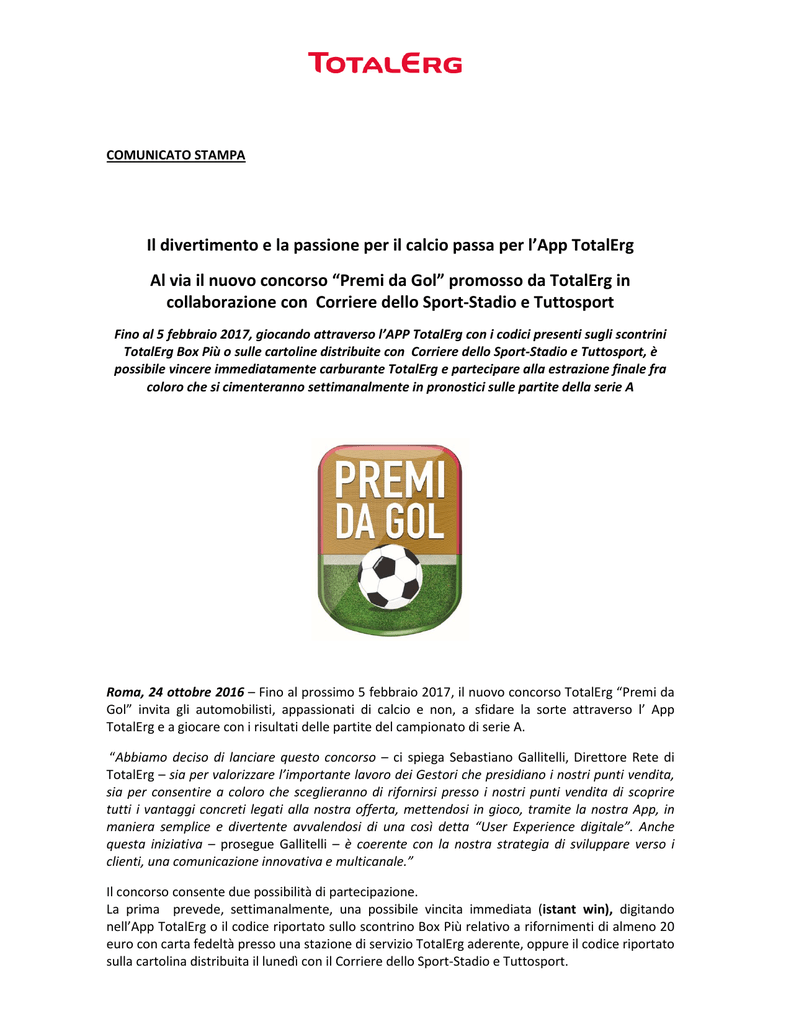 TOTALERG

COMUNICATO STAMPA

Il divertimento e la passione per il calcio passa per l'App TotalErg

Al via il nuovo concorso "Premi da Gol" promosso da TotalErg in collaborazione con Corriere dello Sport-Stadio e Tuttosport

Fino al 5 febbraio 2017, giocando attraverso l'APP TotalErg con i codici presenti sugli scontrini TotalErg Box Più o sulle cartoline distribuite con Corriere dello Sport-Stadio e Tuttosport, è possibile vincere immediatamente carburante TotalErg e partecipare alla estrazione finale fra coloro che si cimenteranno settimanalmente in pronostici sulle partite della serie A

PREMI DA GOL

Roma, 24 ottobre 2016 – Fino al prossimo 5 febbraio 2017, il nuovo concorso TotalErg "Premi da Gol" invita gli automobilisti, appassionati di calcio e non, a sfidare la sorte attraverso l' App TotalErg e a giocare con i risultati delle partite del campionato di serie A.

"Abbiamo deciso di lanciare questo concorso – ci spiega Sebastiano Gallitelli, Direttore Rete di TotalErg – sia per valorizzare l'importante lavoro dei Gestori che presidiano i nostri punti vendita, sia per consentire a coloro che sceglieranno di rifornirsi presso i nostri punti vendita di scoprire tutti i vantaggi concreti legati alla nostra offerta, mettendosi in gioco, tramite la nostra App, in maniera semplice e divertente avvalendosi di una così detta "User Experience digitale". Anche questa iniziativa – prosegue Gallitelli – è coerente con la nostra strategia di sviluppare verso i clienti, una comunicazione innovativa e multicanale."

Il concorso consente due possibilità di partecipazione.
La prima prevede, settimanalmente, una possibile vincita immediata (istant win), digitando nell'App TotalErg o il codice riportato sullo scontrino Box Più relativo a rifornimenti di almeno 20 euro con carta fedeltà presso una stazione di servizio TotalErg aderente, oppure il codice riportato sulla cartolina distribuita il lunedì con il Corriere dello Sport-Stadio e Tuttosport.